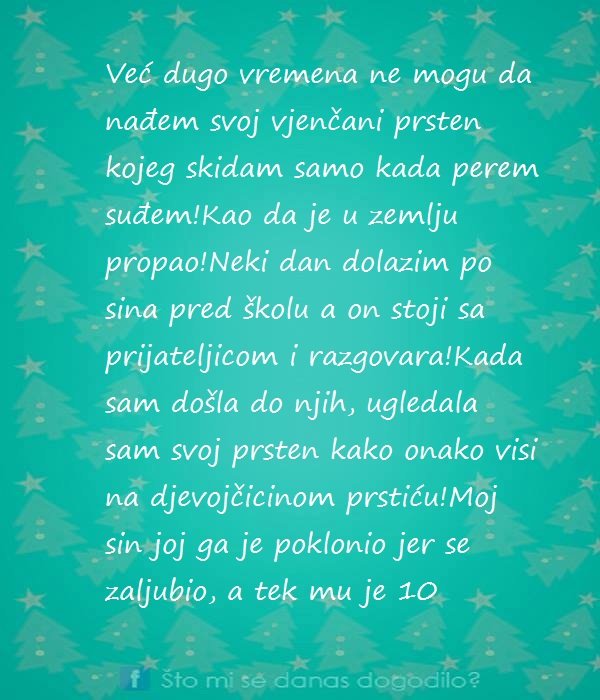 Već dugo vremena ne mogu da nađem svoj vjenčani prsten kojeg skidam samo kada perem suđem!Kao da je u zemlju propao!Neki dan dolazim po sina pred školu a on stoji sa prijateljicom i razgovara!Kada sam došla do njih, ugledala sam svoj prsten kako onako visi na djevojčicinom prstiću!Moj sin joj ga je poklonio jer se zaljubio, a tek mu je 10

f Što mi se danas dogodilo?